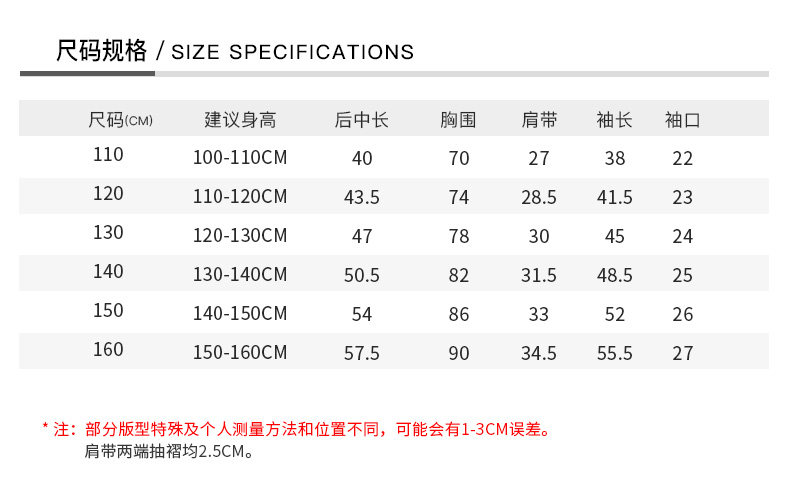 尺码规格 / SIZE SPECIFICATIONS

| 尺码(CM) | 建议身高 | 后中长 | 胸围 | 肩带 | 袖长 | 袖口 |
|---|---|---|---|---|---|---|
| 110 | 100-110CM | 40 | 70 | 27 | 38 | 22 |
| 120 | 110-120CM | 43.5 | 74 | 28.5 | 41.5 | 23 |
| 130 | 120-130CM | 47 | 78 | 30 | 45 | 24 |
| 140 | 130-140CM | 50.5 | 82 | 31.5 | 48.5 | 25 |
| 150 | 140-150CM | 54 | 86 | 33 | 52 | 26 |
| 160 | 150-160CM | 57.5 | 90 | 34.5 | 55.5 | 27 |

* 注：部分版型特殊及个人测量方法和位置不同，可能会有1-3CM误差。
肩带两端抽褶均2.5CM。